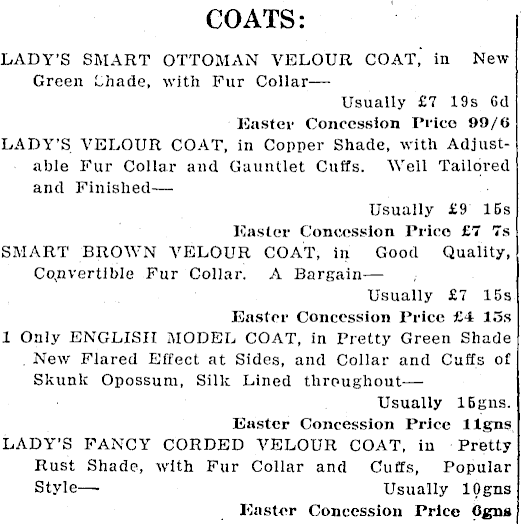 COATS:

LADY'S SMART OTTOMAN VELOUR COAT, in New Green Shade, with Fur Collar—

Usually £7 19s 6d

Easter Concession Price 99/6

LADY'S VELOUR COAT, in Copper Shade, with Adjustable Fur Collar and Gauntlet Cuffs. Well Tailored and Finished—

Usually £9 15s

Easter Concession Price £7 7s

SMART BROWN VELOUR COAT, in Good Quality, Convertible Fur Collar. A Bargain—

Usually £7 15s

Easter Concession Price £4 15s

1 Only ENGLISH MODEL COAT, in Pretty Green Shade New Flared Effect at Sides, and Collar and Cuffs of Skunk Opossum, Silk Lined throughout—

Usually 15gns.

Easter Concession Price 11gns

LADY'S FANCY CORDED VELOUR COAT, in Pretty Rust Shade, with Fur Collar and Cuffs, Popular Style—

Usually 10gns

Easter Concession Price 6gns